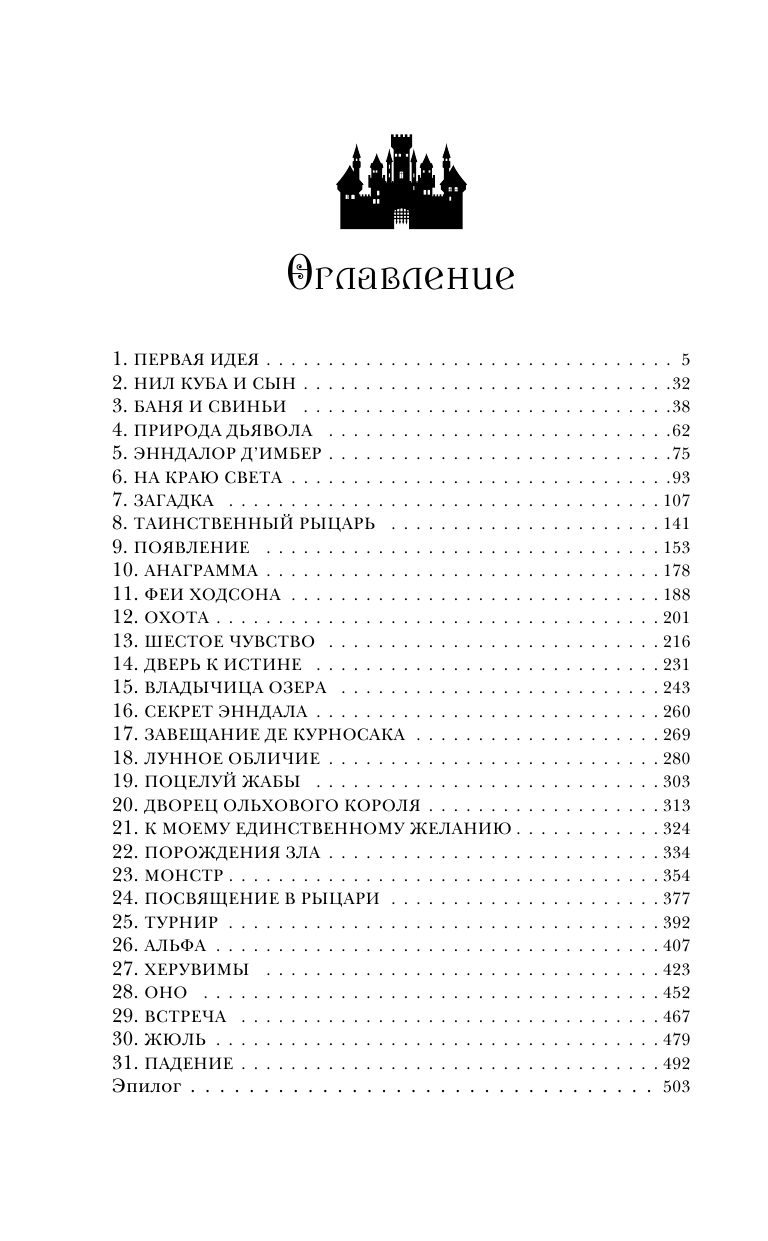 Оглавление

1. ПЕРВАЯ ИДЕЯ . . . 5
2. НИЛ КУБА И СЫН . . . 32
3. БАНЯ И СВИНЬИ . . . 38
4. ПРИРОДА ДЬЯВОЛА . . . 62
5. ЭННДАЛОР Д'ИМБЕР . . . 75
6. НА КРАЮ СВЕТА . . . 93
7. ЗАГАДКА . . . 107
8. ТАИНСТВЕННЫЙ РЫЦАРЬ . . . 141
9. ПОЯВЛЕНИЕ . . . 153
10. АНАГРАММА . . . 178
11. ФЕИ ХОДСОНА . . . 188
12. ОХОТА . . . 201
13. ШЕСТОЕ ЧУВСТВО . . . 216
14. ДВЕРЬ К ИСТИНЕ . . . 231
15. ВЛАДЫЧИЦА ОЗЕРА . . . 243
16. СЕКРЕТ ЭННДАЛА . . . 260
17. ЗАВЕЩАНИЕ ДЕ КУРНОСАКА . . . 269
18. ЛУННОЕ ОБЛИЧИЕ . . . 280
19. ПОЦЕЛУЙ ЖАБЫ . . . 303
20. ДВОРЕЦ ОЛЬХОВОГО КОРОЛЯ . . . 313
21. К МОЕМУ ЕДИНСТВЕННОМУ ЖЕЛАНИЮ . . . 324
22. ПОРОЖДЕНИЯ ЗЛА . . . 334
23. МОНСТР . . . 354
24. ПОСВЯЩЕНИЕ В РЫЦАРИ . . . 377
25. ТУРНИР . . . 392
26. АЛЬФА . . . 407
27. ХЕРУВИМЫ . . . 423
28. ОНО . . . 452
29. ВСТРЕЧА . . . 467
30. ЖЮЛЬ . . . 479
31. ПАДЕНИЕ . . . 492
Эпилог . . . 503